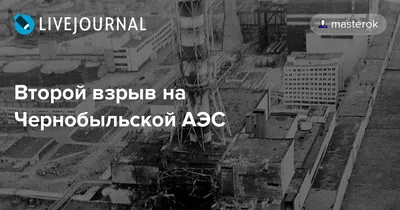 LIVEJOURNAL

masterok

Второй взрыв на Чернобыльской АЭС